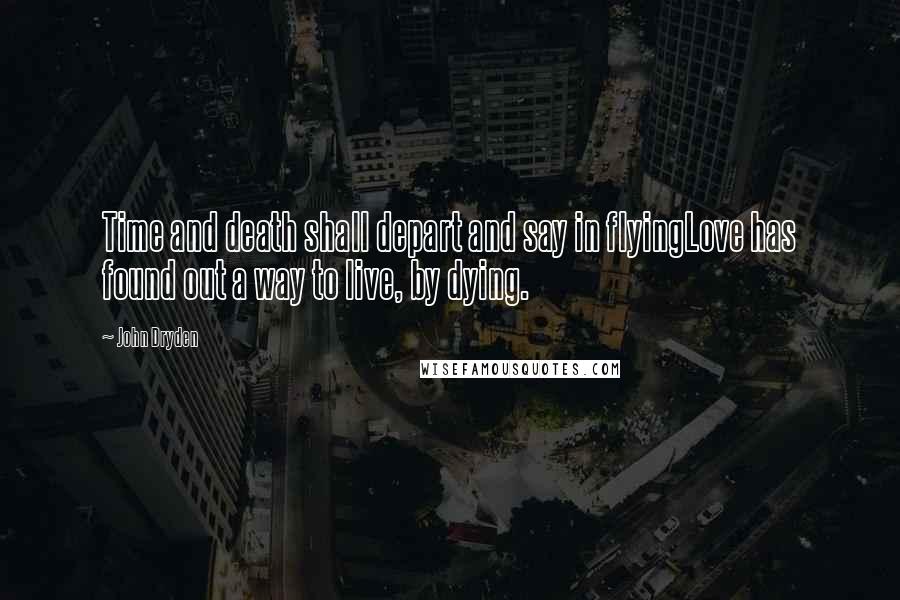 Time and death shall depart and say in flyingLove has found out a way to live, by dying.

~ John Dryden

WISEFAMOUSQUOTES.COM